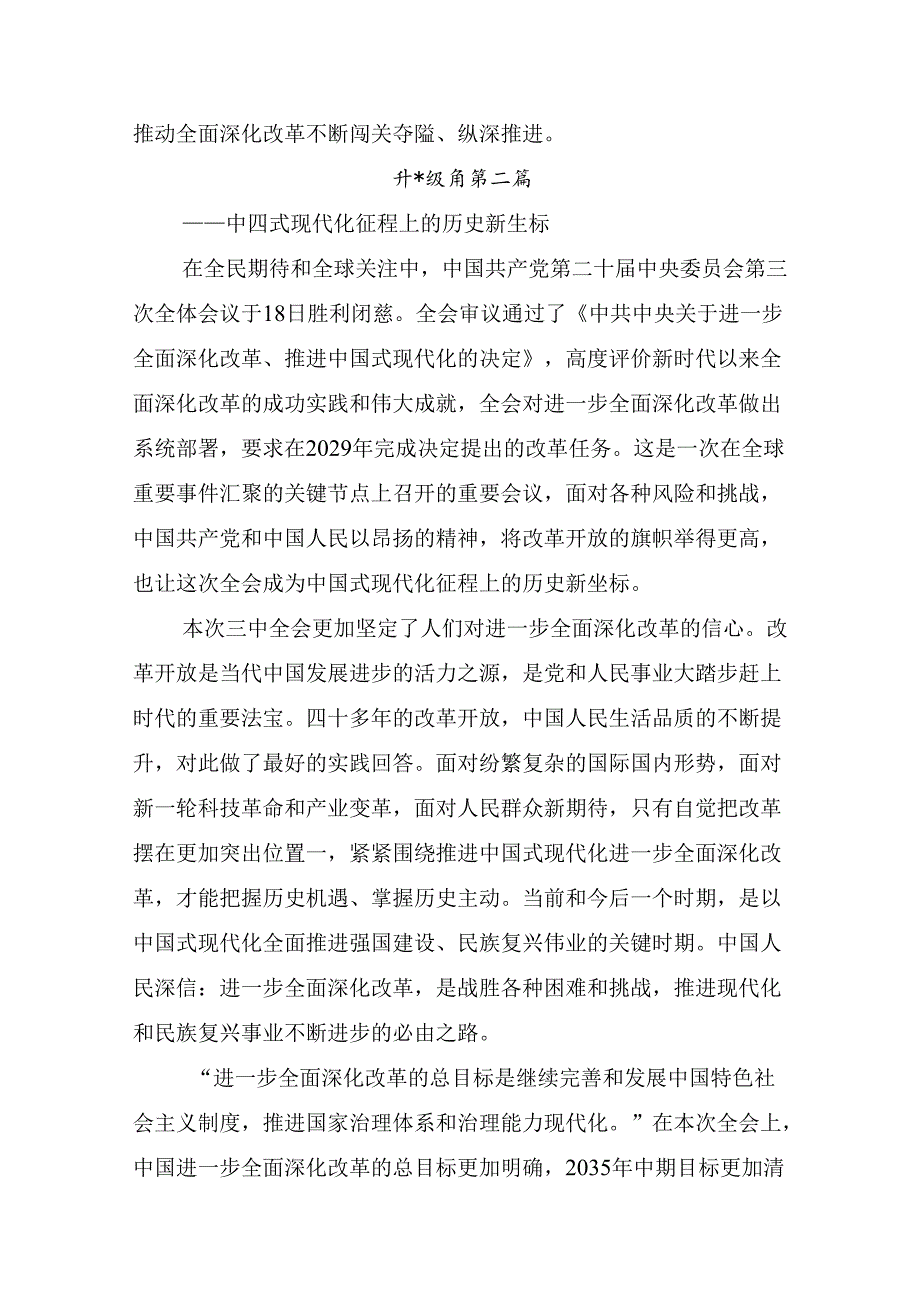 推动全面深化改革不断闯关夺隘、纵深推进。

升*级角第二篇

——中四式现代化征程上的历史新生标

在全民期待和全球关注中，中国共产党第二十届中央委员会第三次全体会议于18日胜利闭慈。全会审议通过了《中共中央关于进一步全面深化改革、推进中国式现代化的决定》，高度评价新时代以来全面深化改革的成功实践和伟大成就，全会对进一步全面深化改革做出系统部署，要求在2029年完成决定提出的改革任务。这是一次在全球重要事件汇聚的关键节点上召开的重要会议，面对各种风险和挑战，中国共产党和中国人民以昂扬的精神，将改革开放的旗帜举得更高，也让这次全会成为中国式现代化征程上的历史新坐标。

本次三中全会更加坚定了人们对进一步全面深化改革的信心。改革开放是当代中国发展进步的活力之源，是党和人民事业大踏步赶上时代的重要法宝。四十多年的改革开放，中国人民生活品质的不断提升，对此做了最好的实践回答。面对纷繁复杂的国际国内形势，面对新一轮科技革命和产业变革，面对人民群众新期待，只有自觉把改革摆在更加突出位置一，紧紧围绕推进中国式现代化进一步全面深化改革，才能把握历史机遇、掌握历史主动。当前和今后一个时期，是以中国式现代化全面推进强国建设、民族复兴伟业的关键时期。中国人民深信：进一步全面深化改革，是战胜各种困难和挑战，推进现代化和民族复兴事业不断进步的必由之路。

“进一步全面深化改革的总目标是继续完善和发展中国特色社会主义制度，推进国家治理体系和治理能力现代化。”在本次全会上，中国进一步全面深化改革的总目标更加明确，2035年中期目标更加清